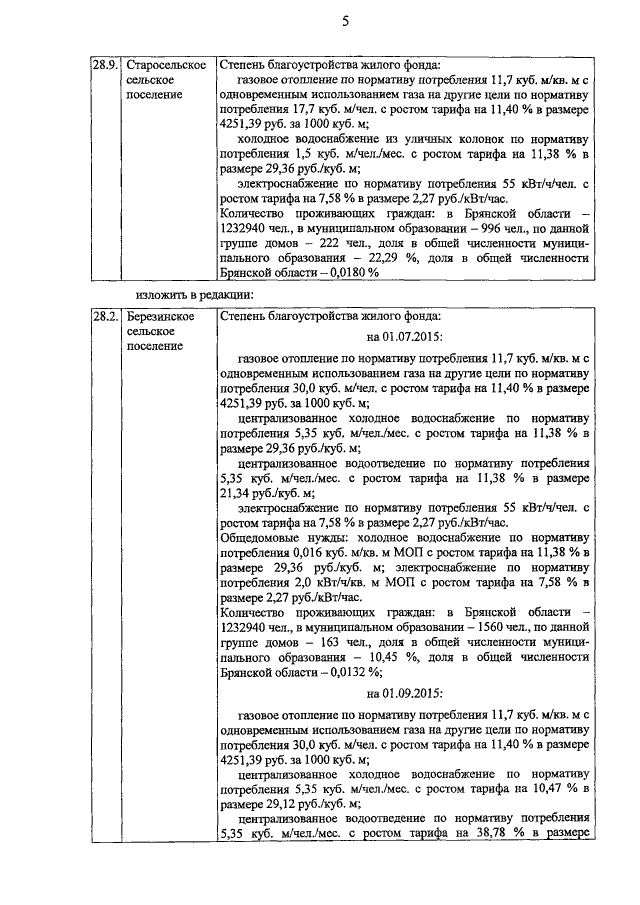 5

| 28.9. | Старосельское сельское поселение | Степень благоустройства жилого фонда: газовое отопление по нормативу потребления 11,7 куб. м/кв. м с одновременным использованием газа на другие цели по нормативу потребления 17,7 куб. м/чел. с ростом тарифа на 11,40 % в размере 4251,39 руб. за 1000 куб. м; холодное водоснабжение из уличных колонок по нормативу потребления 1,5 куб. м/чел./мес. с ростом тарифа на 11,38 % в размере 29,36 руб./куб. м; электроснабжение по нормативу потребления 55 кВт/ч/чел. с ростом тарифа на 7,58 % в размере 2,27 руб./кВт/час. Количество проживающих граждан: в Брянской области – 1232940 чел., в муниципальном образовании – 996 чел., по данной группе домов – 222 чел., доля в общей численности муниципального образования – 22,29 %, доля в общей численности Брянской области – 0,0180 % |

изложить в редакции:

| 28.2. | Березинское сельское поселение | Степень благоустройства жилого фонда: на 01.07.2015: газовое отопление по нормативу потребления 11,7 куб. м/кв. м с одновременным использованием газа на другие цели по нормативу потребления 30,0 куб. м/чел. с ростом тарифа на 11,40 % в размере 4251,39 руб. за 1000 куб. м; централизованное холодное водоснабжение по нормативу потребления 5,35 куб. м/чел./мес. с ростом тарифа на 11,38 % в размере 29,36 руб./куб. м; централизованное водоотведение по нормативу потребления 5,35 куб. м/чел./мес. с ростом тарифа на 11,38 % в размере 21,34 руб./куб. м; электроснабжение по нормативу потребления 55 кВт/ч/чел. с ростом тарифа на 7,58 % в размере 2,27 руб./кВт/час. Общедомовые нужды: холодное водоснабжение по нормативу потребления 0,016 куб. м/кв. м МОП с ростом тарифа на 11,38 % в размере 29,36 руб./куб. м; электроснабжение по нормативу потребления 2,0 кВт/ч/кв. м МОП с ростом тарифа на 7,58 % в размере 2,27 руб./кВт/час. Количество проживающих граждан: в Брянской области – 1232940 чел., в муниципальном образовании – 1560 чел., по данной группе домов – 163 чел., доля в общей численности муниципального образования – 10,45 %, доля в общей численности Брянской области – 0,0132 %; на 01.09.2015: газовое отопление по нормативу потребления 11,7 куб. м/кв. м с одновременным использованием газа на другие цели по нормативу потребления 30,0 куб. м/чел. с ростом тарифа на 11,40 % в размере 4251,39 руб. за 1000 куб. м; централизованное холодное водоснабжение по нормативу потребления 5,35 куб. м/чел./мес. с ростом тарифа на 10,47 % в размере 29,12 руб./куб. м; централизованное водоотведение по нормативу потребления 5,35 куб. м/чел./мес. с ростом тарифа на 38,78 % в размере |